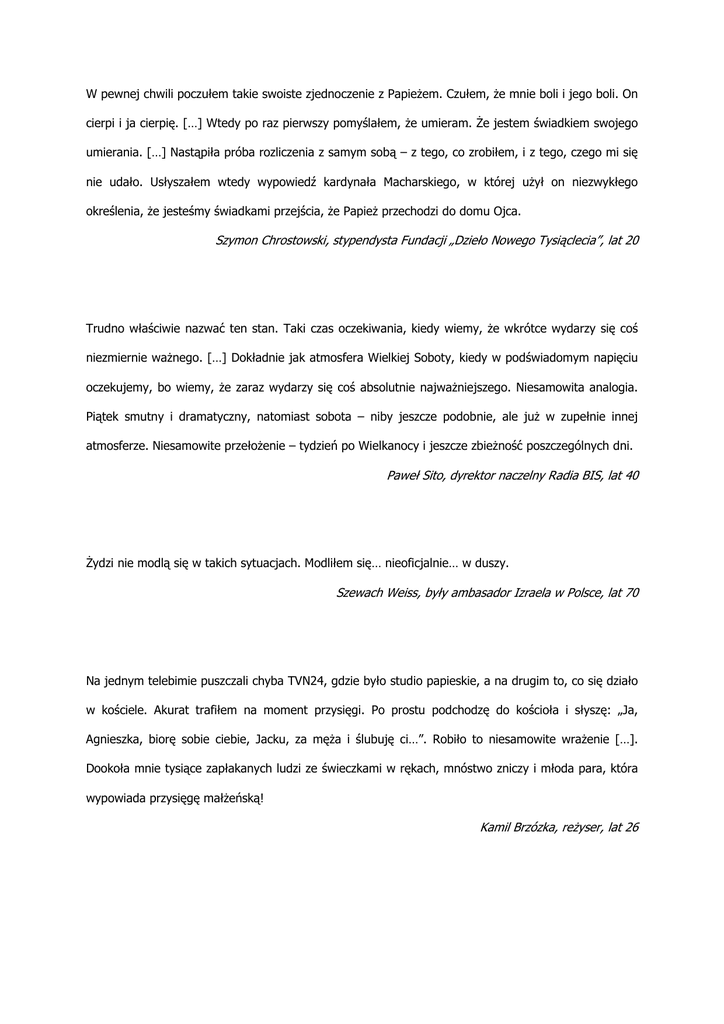 W pewnej chwili poczułem takie swoiste zjednoczenie z Papieżem. Czułem, że mnie boli i jego boli. On cierpi i ja cierpię. […] Wtedy po raz pierwszy pomyślałem, że umieram. Że jestem świadkiem swojego umierania. […] Nastąpiła próba rozliczenia z samym sobą – z tego, co zrobiłem, i z tego, czego mi się nie udało. Usłyszałem wtedy wypowiedź kardynała Macharskiego, w której użył on niezwykłego określenia, że jesteśmy świadkami przejścia, że Papież przechodzi do domu Ojca.

Szymon Chrostowski, stypendysta Fundacji „Dzieło Nowego Tysiąclecia", lat 20

Trudno właściwie nazwać ten stan. Taki czas oczekiwania, kiedy wiemy, że wkrótce wydarzy się coś niezmiernie ważnego. […] Dokładnie jak atmosfera Wielkiej Soboty, kiedy w podświadomym napięciu oczekujemy, bo wiemy, że zaraz wydarzy się coś absolutnie najważniejszego. Niesamowita analogia. Piątek smutny i dramatyczny, natomiast sobota – niby jeszcze podobnie, ale już w zupełnie innej atmosferze. Niesamowite przełożenie – tydzień po Wielkanocy i jeszcze zbieżność poszczególnych dni.

Paweł Sito, dyrektor naczelny Radia BIS, lat 40

Żydzi nie modlą się w takich sytuacjach. Modliłem się… nieoficjalnie… w duszy.

Szewach Weiss, były ambasador Izraela w Polsce, lat 70

Na jednym telebimie puszczali chyba TVN24, gdzie było studio papieskie, a na drugim to, co się działo w kościele. Akurat trafiłem na moment przysięgi. Po prostu podchodzę do kościoła i słyszę: „Ja, Agnieszka, biorę sobie ciebie, Jacku, za męża i ślubuję ci…". Robiło to niesamowite wrażenie […]. Dookoła mnie tysiące zapłakanych ludzi ze świeczkami w rękach, mnóstwo zniczy i młoda para, która wypowiada przysięgę małżeńską!

Kamil Brzózka, reżyser, lat 26